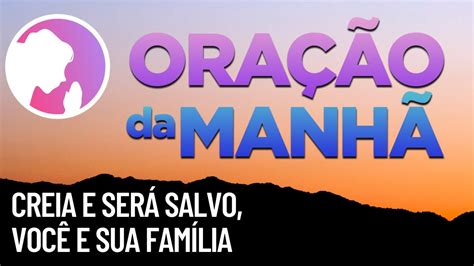 ORAÇÃO
da MANHÃ

CREIA E SERÁ SALVO,
VOCÊ E SUA FAMÍLIA